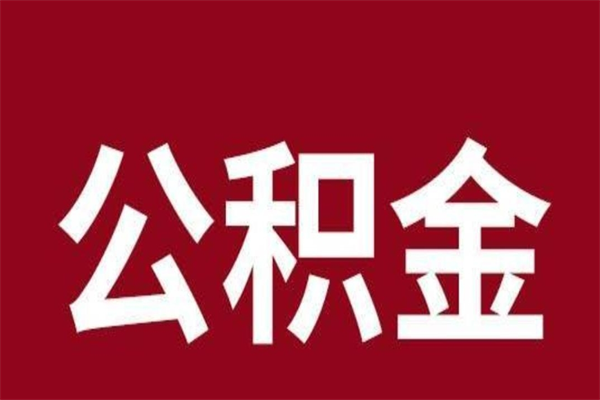 公积金